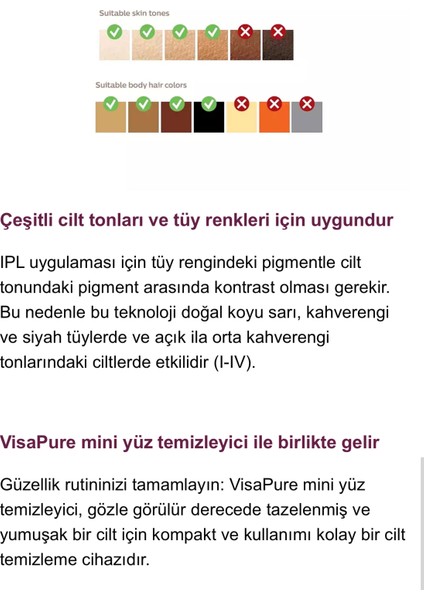 Suitable skin tones

Suitable body hair colors

Çeşitli cilt tonları ve tüy renkleri için uygundur

IPL uygulaması için tüy rengindeki pigmentle cilt tonundaki pigment arasında kontrast olması gerekir. Bu nedenle bu teknoloji doğal koyu sarı, kahverengi ve siyah tüylerde ve açık ila orta kahverengi tonlarındaki ciltlerde etkilidir (I-IV).

VisaPure mini yüz temizleyici ile birlikte gelir

Güzellik rutininizi tamamlayın: VisaPure mini yüz temizleyici, gözle görülür derecede tazelenmiş ve yumuşak bir cilt için kompakt ve kullanımı kolay bir cilt temizleme cihazıdır.